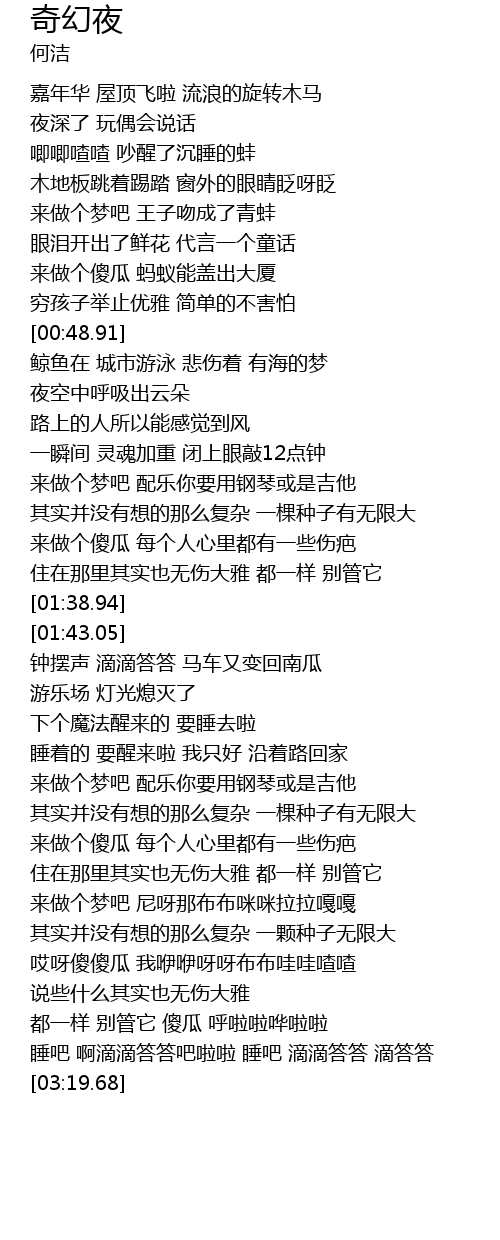 奇幻夜
何洁

嘉年华 屋顶飞啦 流浪的旋转木马
夜深了 玩偶会说话
唧唧喳喳 吵醒了沉睡的蚌
木地板跳着踢踏 窗外的眼睛眨呀眨
来做个梦吧 王子吻成了青蛙
眼泪开出了鲜花 代言一个童话
来做个傻瓜 蚂蚁能盖出大厦
穷孩子举止优雅 简单的不害怕
[00:48.91]
鲸鱼在 城市游泳 悲伤着 有海的梦
夜空中呼吸出云朵
路上的人所以能感觉到风
一瞬间 灵魂加重 闭上眼敲12点钟
来做个梦吧 配乐你要用钢琴或是吉他
其实并没有想的那么复杂 一棵种子有无限大
来做个傻瓜 每个人心里都有一些伤疤
住在那里其实也无伤大雅 都一样 别管它
[01:38.94]
[01:43.05]
钟摆声 滴滴答答 马车又变回南瓜
游乐场 灯光熄灭了
下个魔法醒来的 要睡去啦
睡着的 要醒来啦 我只好 沿着路回家
来做个梦吧 配乐你要用钢琴或是吉他
其实并没有想的那么复杂 一棵种子有无限大
来做个傻瓜 每个人心里都有一些伤疤
住在那里其实也无伤大雅 都一样 别管它
来做个梦吧 尼呀那布布咪咪拉拉嘎嘎
其实并没有想的那么复杂 一颗种子无限大
哎呀傻傻瓜 我咿咿呀呀布布哇哇喳喳
说些什么其实也无伤大雅
都一样 别管它 傻瓜 呼啦啦哗啦啦
睡吧 啊滴滴答答吧啦啦 睡吧 滴滴答答 滴答答
[03:19.68]